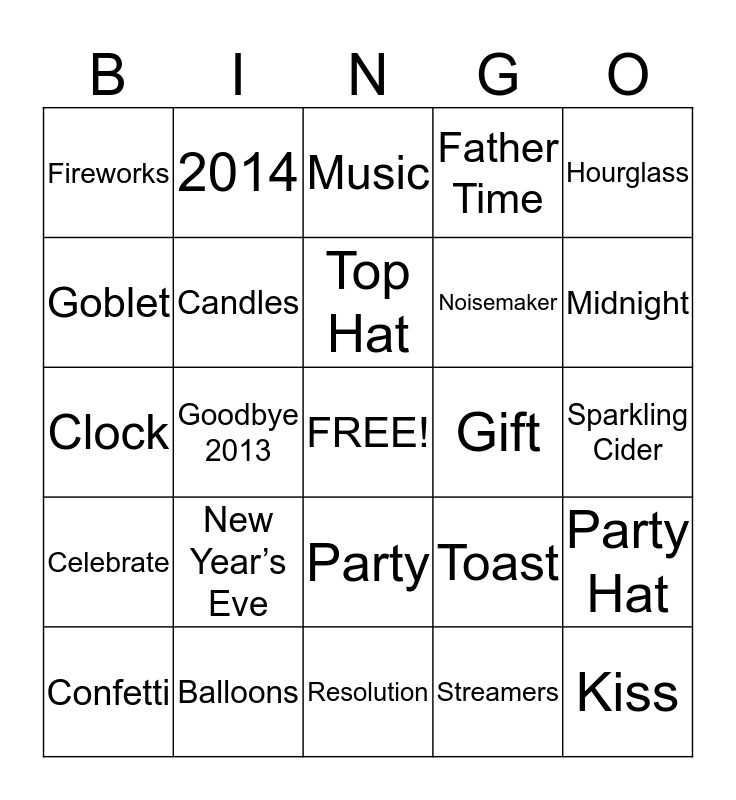 | B | I | N | G | O |
|---|---|---|---|---|
| Fireworks | 2014 | Music | Father Time | Hourglass |
| Goblet | Candles | Top Hat | Noisemaker | Midnight |
| Clock | Goodbye 2013 | FREE! | Gift | Sparkling Cider |
| Celebrate | New Year's Eve | Party | Toast | Party Hat |
| Confetti | Balloons | Resolution | Streamers | Kiss |